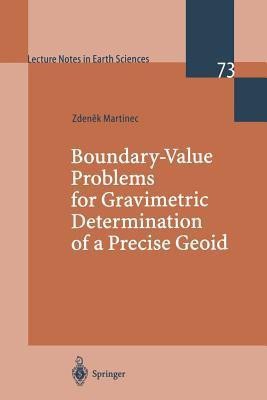 Lecture Notes in Earth Sciences

73

Zdeněk Martinec

Boundary-Value Problems for Gravimetric Determination of a Precise Geoid

Springer